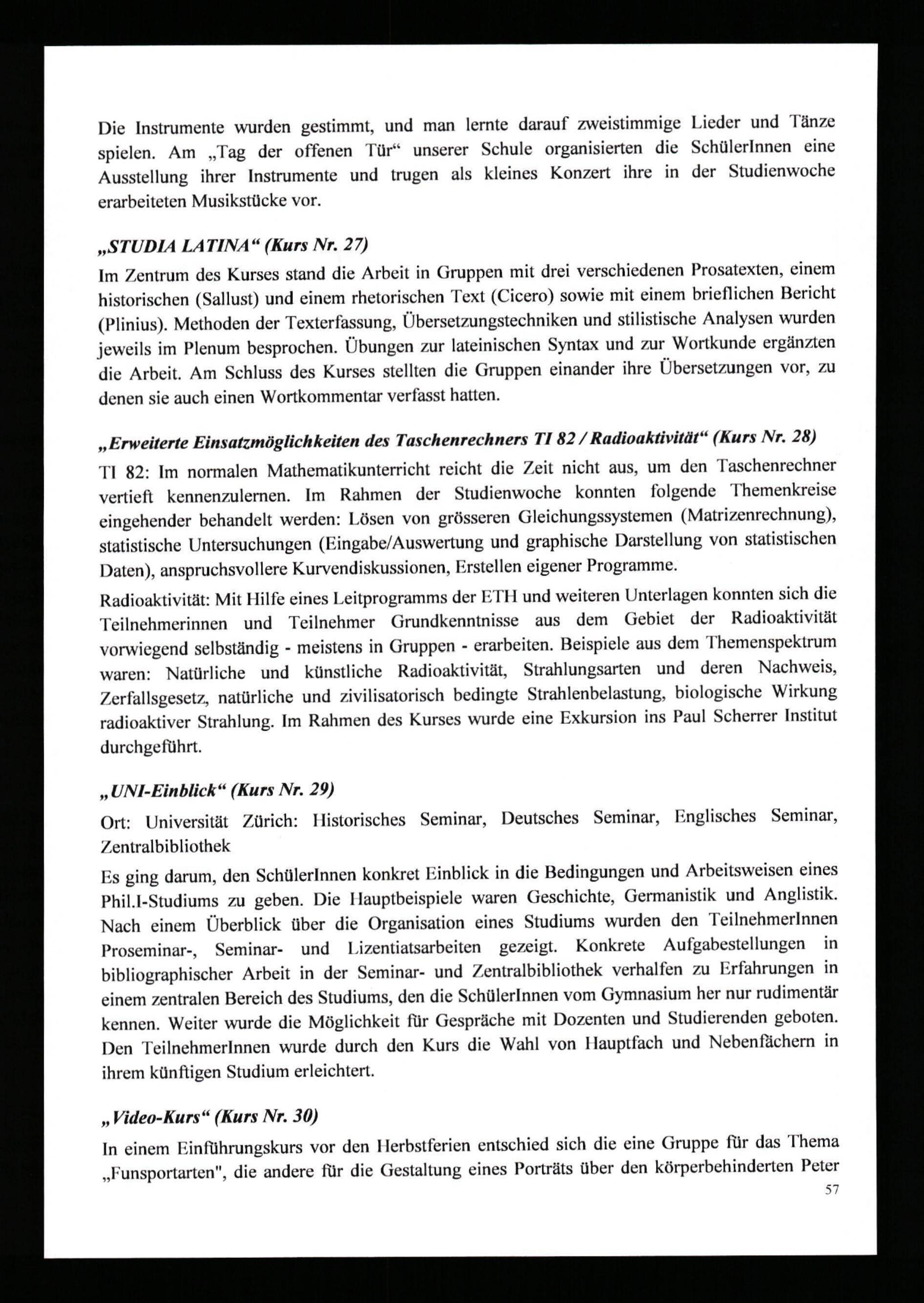 Die Instrumente wurden gestimmt, und man lernte darauf zweistimmige Lieder und Tänze spielen. Am „Tag der offenen Tür“ unserer Schule organisierten die SchülerInnen eine Ausstellung ihrer Instrumente und trugen als kleines Konzert ihre in der Studienwoche erarbeiteten Musikstücke vor.

„STUDIA LATINA“ (Kurs Nr. 27)

Im Zentrum des Kurses stand die Arbeit in Gruppen mit drei verschiedenen Prosatexten, einem historischen (Sallust) und einem rhetorischen Text (Cicero) sowie mit einem brieflichen Bericht (Plinius). Methoden der Texterfassung, Übersetzungstechniken und stilistische Analysen wurden jeweils im Plenum besprochen. Übungen zur lateinischen Syntax und zur Wortkunde ergänzten die Arbeit. Am Schluss des Kurses stellten die Gruppen einander ihre Übersetzungen vor, zu denen sie auch einen Wortkommentar verfasst hatten.

„Erweiterte Einsatzmöglichkeiten des Taschenrechners TI 82 / Radioaktivität“ (Kurs Nr. 28)

TI 82: Im normalen Mathematikunterricht reicht die Zeit nicht aus, um den Taschenrechner vertieft kennenzulernen. Im Rahmen der Studienwoche konnten folgende Themenkreise eingehender behandelt werden: Lösen von grösseren Gleichungssystemen (Matrizenrechnung), statistische Untersuchungen (Eingabe/Auswertung und graphische Darstellung von statistischen Daten), anspruchsvollere Kurvendiskussionen, Erstellen eigener Programme.

Radioaktivität: Mit Hilfe eines Leitprogramms der ETH und weiteren Unterlagen konnten sich die Teilnehmerinnen und Teilnehmer Grundkenntnisse aus dem Gebiet der Radioaktivität vorwiegend selbständig - meistens in Gruppen - erarbeiten. Beispiele aus dem Themenspektrum waren: Natürliche und künstliche Radioaktivität, Strahlungsarten und deren Nachweis, Zerfallsgesetz, natürliche und zivilisatorisch bedingte Strahlenbelastung, biologische Wirkung radioaktiver Strahlung. Im Rahmen des Kurses wurde eine Exkursion ins Paul Scherrer Institut durchgeführt.

„UNI-Einblick“ (Kurs Nr. 29)

Ort: Universität Zürich: Historisches Seminar, Deutsches Seminar, Englisches Seminar, Zentralbibliothek

Es ging darum, den SchülerInnen konkret Einblick in die Bedingungen und Arbeitsweisen eines Phil.I-Studiums zu geben. Die Hauptbeispiele waren Geschichte, Germanistik und Anglistik. Nach einem Überblick über die Organisation eines Studiums wurden den TeilnehmerInnen Proseminar-, Seminar- und Lizentiatsarbeiten gezeigt. Konkrete Aufgabestellungen in bibliographischer Arbeit in der Seminar- und Zentralbibliothek verhalfen zu Erfahrungen in einem zentralen Bereich des Studiums, den die SchülerInnen vom Gymnasium her nur rudimentär kennen. Weiter wurde die Möglichkeit für Gespräche mit Dozenten und Studierenden geboten. Den TeilnehmerInnen wurde durch den Kurs die Wahl von Hauptfach und Nebenfächern in ihrem künftigen Studium erleichtert.

„Video-Kurs“ (Kurs Nr. 30)

In einem Einführungskurs vor den Herbstferien entschied sich die eine Gruppe für das Thema „Funsportarten", die andere für die Gestaltung eines Porträts über den körperbehinderten Peter

57